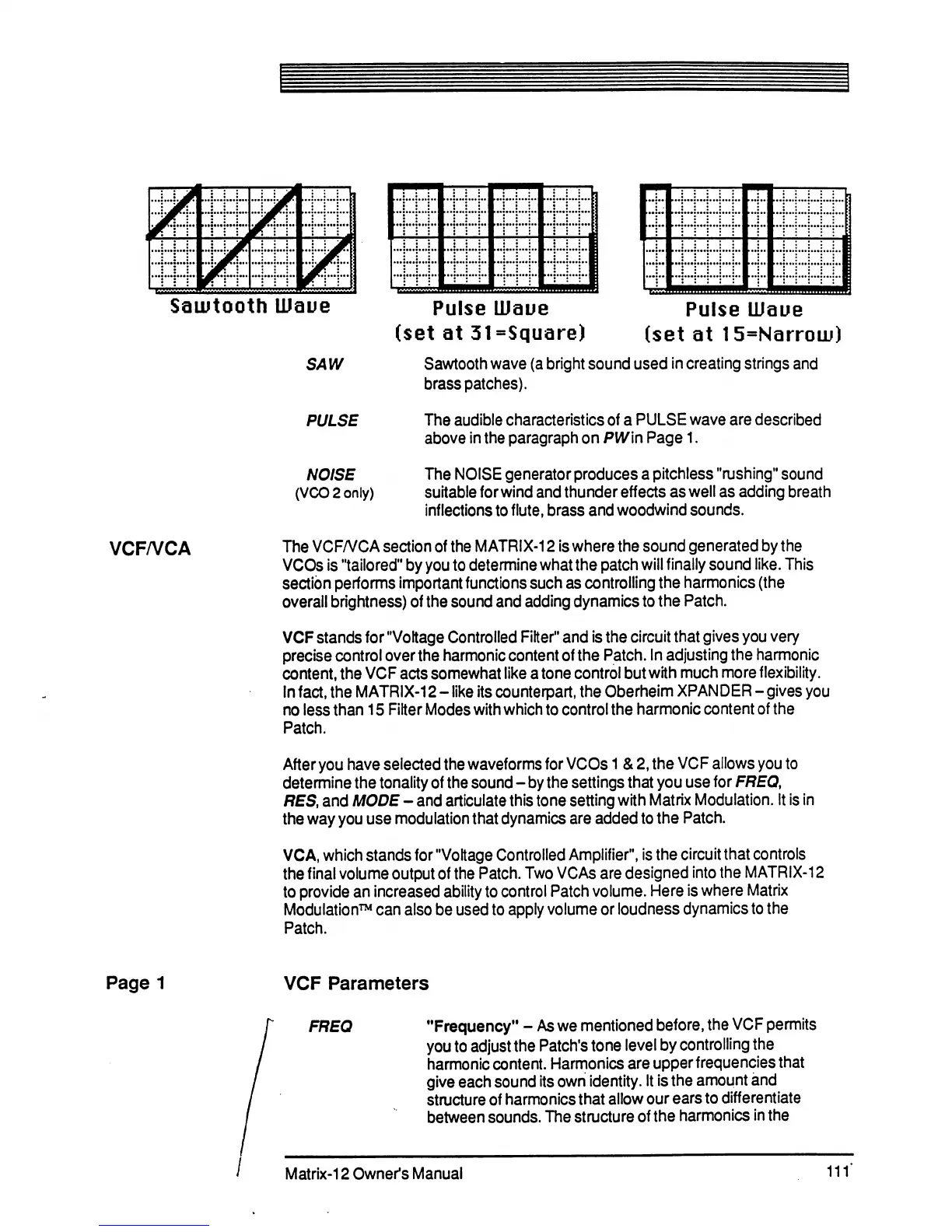 Sawtooth Wave

Pulse Wave
(set at 31=Square)

Pulse Wave
(set at 15=Narrow)

SAW
Sawtooth wave (a bright sound used in creating strings and brass patches).

PULSE
The audible characteristics of a PULSE wave are described above in the paragraph on PW in Page 1.

NOISE
(VCO 2 only)
The NOISE generator produces a pitchless "rushing" sound suitable for wind and thunder effects as well as adding breath inflections to flute, brass and woodwind sounds.

VCF/VCA

The VCF/VCA section of the MATRIX-12 is where the sound generated by the VCOs is "tailored" by you to determine what the patch will finally sound like. This section performs important functions such as controlling the harmonics (the overall brightness) of the sound and adding dynamics to the Patch.

VCF stands for "Voltage Controlled Filter" and is the circuit that gives you very precise control over the harmonic content of the Patch. In adjusting the harmonic content, the VCF acts somewhat like a tone control but with much more flexibility. In fact, the MATRIX-12 – like its counterpart, the Oberheim XPANDER – gives you no less than 15 Filter Modes with which to control the harmonic content of the Patch.

After you have selected the waveforms for VCOs 1 & 2, the VCF allows you to determine the tonality of the sound – by the settings that you use for FREQ, RES, and MODE – and articulate this tone setting with Matrix Modulation. It is in the way you use modulation that dynamics are added to the Patch.

VCA, which stands for "Voltage Controlled Amplifier", is the circuit that controls the final volume output of the Patch. Two VCAs are designed into the MATRIX-12 to provide an increased ability to control Patch volume. Here is where Matrix Modulation™ can also be used to apply volume or loudness dynamics to the Patch.

Page 1

VCF Parameters

FREQ
"Frequency" – As we mentioned before, the VCF permits you to adjust the Patch's tone level by controlling the harmonic content. Harmonics are upper frequencies that give each sound its own identity. It is the amount and structure of harmonics that allow our ears to differentiate between sounds. The structure of the harmonics in the

Matrix-12 Owner's Manual
111